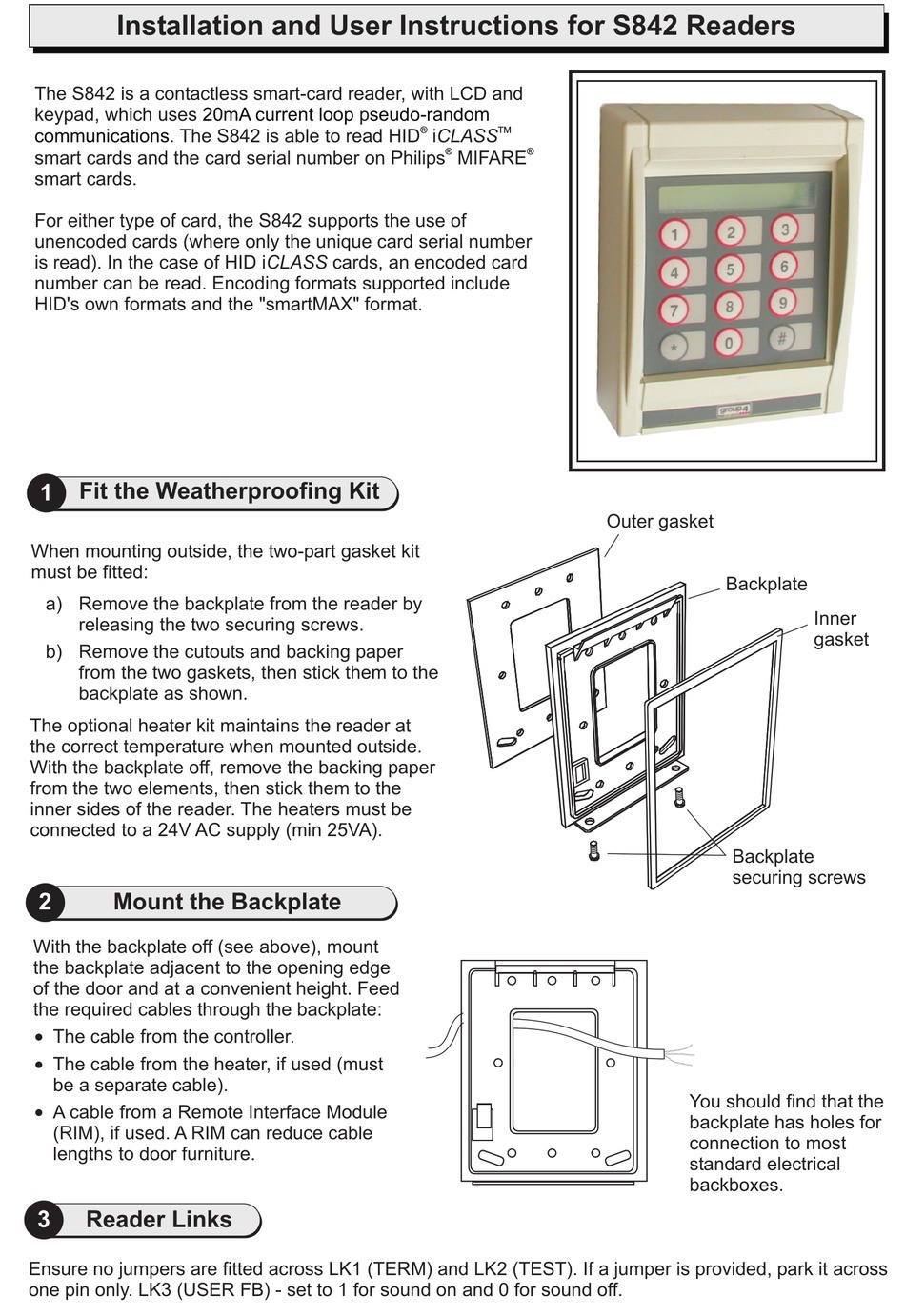 Installation and User Instructions for S842 Readers

The S842 is a contactless smart-card reader, with LCD and keypad, which uses 20mA current loop pseudo-random communications. The S842 is able to read HID® iCLASS™ smart cards and the card serial number on Philips® MIFARE® smart cards.

For either type of card, the S842 supports the use of unencoded cards (where only the unique card serial number is read). In the case of HID iCLASS cards, an encoded card number can be read. Encoding formats supported include HID's own formats and the "smartMAX" format.

1 2 3
4 5 6
7 8 9
* 0 #
group4

1 Fit the Weatherproofing Kit

When mounting outside, the two-part gasket kit must be fitted:

a) Remove the backplate from the reader by releasing the two securing screws.

b) Remove the cutouts and backing paper from the two gaskets, then stick them to the backplate as shown.

The optional heater kit maintains the reader at the correct temperature when mounted outside. With the backplate off, remove the backing paper from the two elements, then stick them to the inner sides of the reader. The heaters must be connected to a 24V AC supply (min 25VA).

Outer gasket
Backplate
Inner gasket
Backplate securing screws

2 Mount the Backplate

With the backplate off (see above), mount the backplate adjacent to the opening edge of the door and at a convenient height. Feed the required cables through the backplate:

• The cable from the controller.
• The cable from the heater, if used (must be a separate cable).
• A cable from a Remote Interface Module (RIM), if used. A RIM can reduce cable lengths to door furniture.

You should find that the backplate has holes for connection to most standard electrical backboxes.

3 Reader Links

Ensure no jumpers are fitted across LK1 (TERM) and LK2 (TEST). If a jumper is provided, park it across one pin only. LK3 (USER FB) - set to 1 for sound on and 0 for sound off.